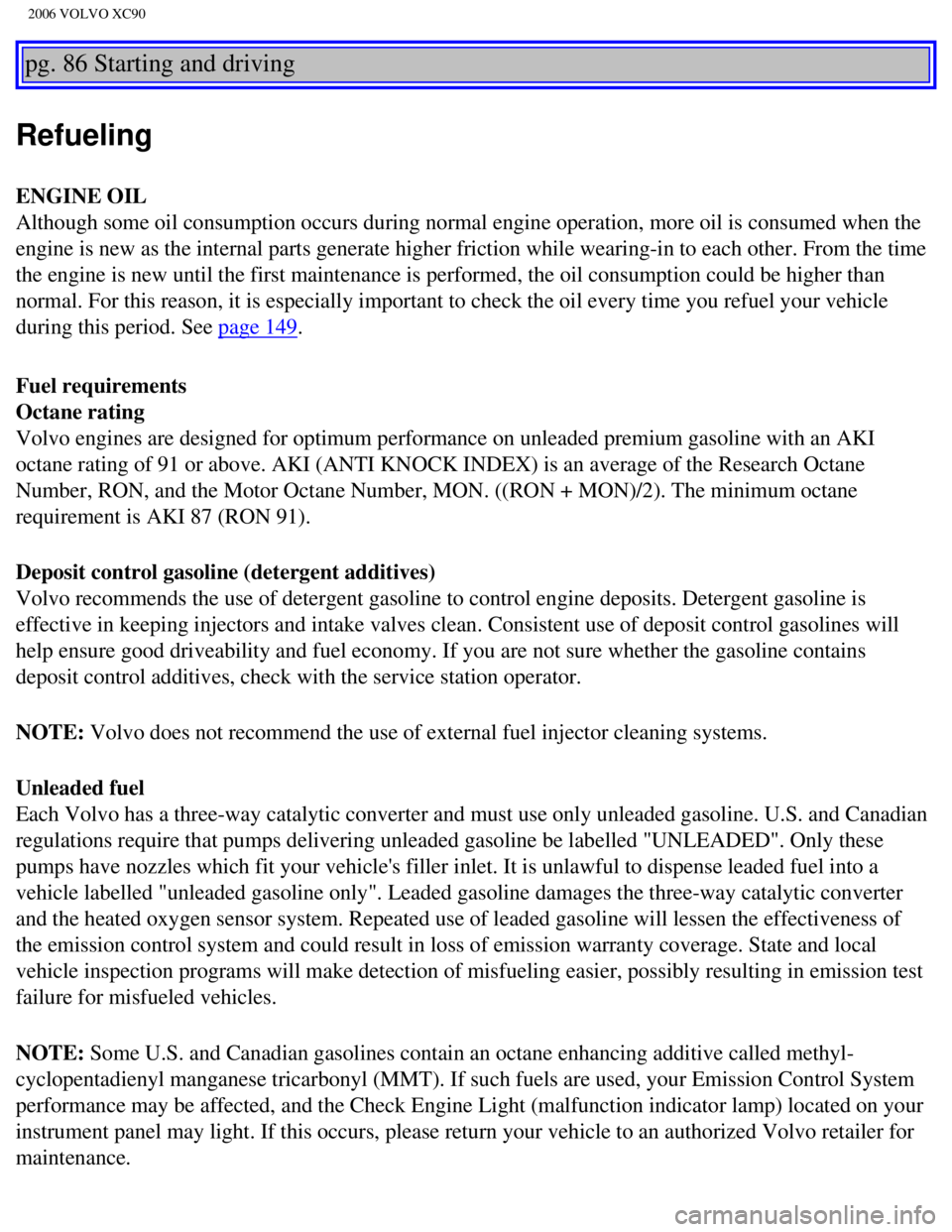 2006 VOLVO XC90

pg. 86 Starting and driving

Refueling

ENGINE OIL
Although some oil consumption occurs during normal engine operation, more oil is consumed when the engine is new as the internal parts generate higher friction while wearing-in to each other. From the time the engine is new until the first maintenance is performed, the oil consumption could be higher than normal. For this reason, it is especially important to check the oil every time you refuel your vehicle during this period. See page 149.

Fuel requirements
Octane rating
Volvo engines are designed for optimum performance on unleaded premium gasoline with an AKI octane rating of 91 or above. AKI (ANTI KNOCK INDEX) is an average of the Research Octane Number, RON, and the Motor Octane Number, MON. ((RON + MON)/2). The minimum octane requirement is AKI 87 (RON 91).

Deposit control gasoline (detergent additives)
Volvo recommends the use of detergent gasoline to control engine deposits. Detergent gasoline is effective in keeping injectors and intake valves clean. Consistent use of deposit control gasolines will help ensure good driveability and fuel economy. If you are not sure whether the gasoline contains deposit control additives, check with the service station operator.

NOTE: Volvo does not recommend the use of external fuel injector cleaning systems.

Unleaded fuel
Each Volvo has a three-way catalytic converter and must use only unleaded gasoline. U.S. and Canadian regulations require that pumps delivering unleaded gasoline be labelled "UNLEADED". Only these pumps have nozzles which fit your vehicle's filler inlet. It is unlawful to dispense leaded fuel into a vehicle labelled "unleaded gasoline only". Leaded gasoline damages the three-way catalytic converter and the heated oxygen sensor system. Repeated use of leaded gasoline will lessen the effectiveness of the emission control system and could result in loss of emission warranty coverage. State and local vehicle inspection programs will make detection of misfueling easier, possibly resulting in emission test failure for misfueled vehicles.

NOTE: Some U.S. and Canadian gasolines contain an octane enhancing additive called methyl-cyclopentadienyl manganese tricarbonyl (MMT). If such fuels are used, your Emission Control System performance may be affected, and the Check Engine Light (malfunction indicator lamp) located on your instrument panel may light. If this occurs, please return your vehicle to an authorized Volvo retailer for maintenance.

carmanualsonline.info